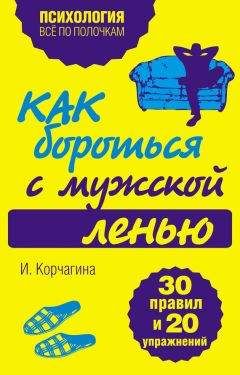 ПСИХОЛОГИЯ
ВСЁ ПО ПОЛОЧКАМ

КАК бороться с мужской ленью

И. Корчагина

30 правил и 20 упражнений